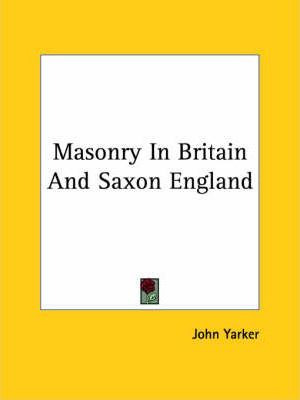 Masonry In Britain And Saxon England

John Yarker